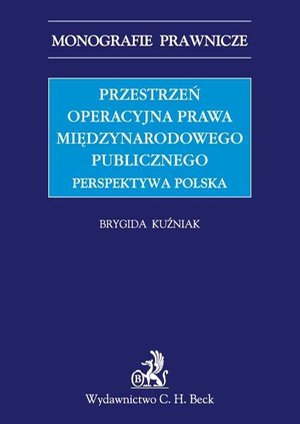 MONOGRAFIE PRAWNICZE

PRZESTRZEŃ OPERACYJNA PRAWA MIĘDZYNARODOWEGO PUBLICZNEGO

PERSPEKTYWA POLSKA

BRYGIDA KUŹNIAK

B

Wydawnictwo C. H. Beck